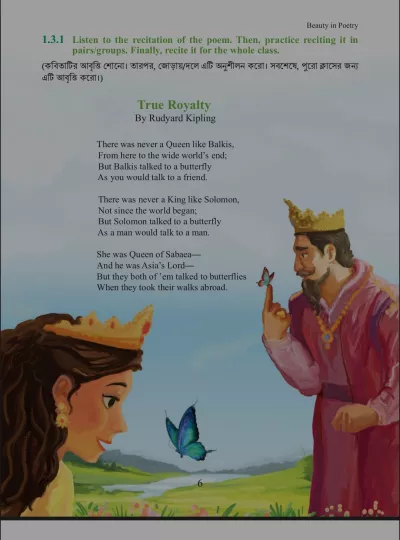 Beauty in Poetry

1.3.1 Listen to the recitation of the poem. Then, practice reciting it in pairs/groups. Finally, recite it for the whole class.

(কবিতাটির আবৃত্তি শোনো। তারপর, জোড়ায়/দলে এটি অনুশীলন করো। সবশেষে, পুরো ক্লাসের জন্য এটি আবৃত্তি করো।)

True Royalty
By Rudyard Kipling

There was never a Queen like Balkis,
From here to the wide world's end;
But Balkis talked to a butterfly
As you would talk to a friend.

There was never a King like Solomon,
Not since the world began;
But Solomon talked to a butterfly
As a man would talk to a man.

She was Queen of Sabaea—
And he was Asia's Lord—
But they both of 'em talked to butterflies
When they took their walks abroad.

6